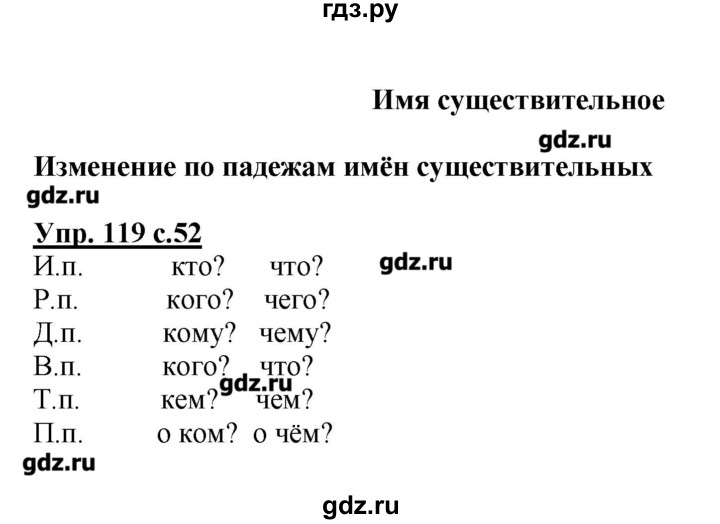 гдз.ру

Имя существительное

gdz.ru

Изменение по падежам имён существительных

gdz.ru

Упр. 119 с.52

И.п. кто? что?

gdz.ru

Р.п. кого? чего?

Д.п. кому? чему?

В.п. кого? что?

gdz.ru

Т.п. кем? чем?

П.п. о ком? о чём?

gdz.ru

gdz.ru